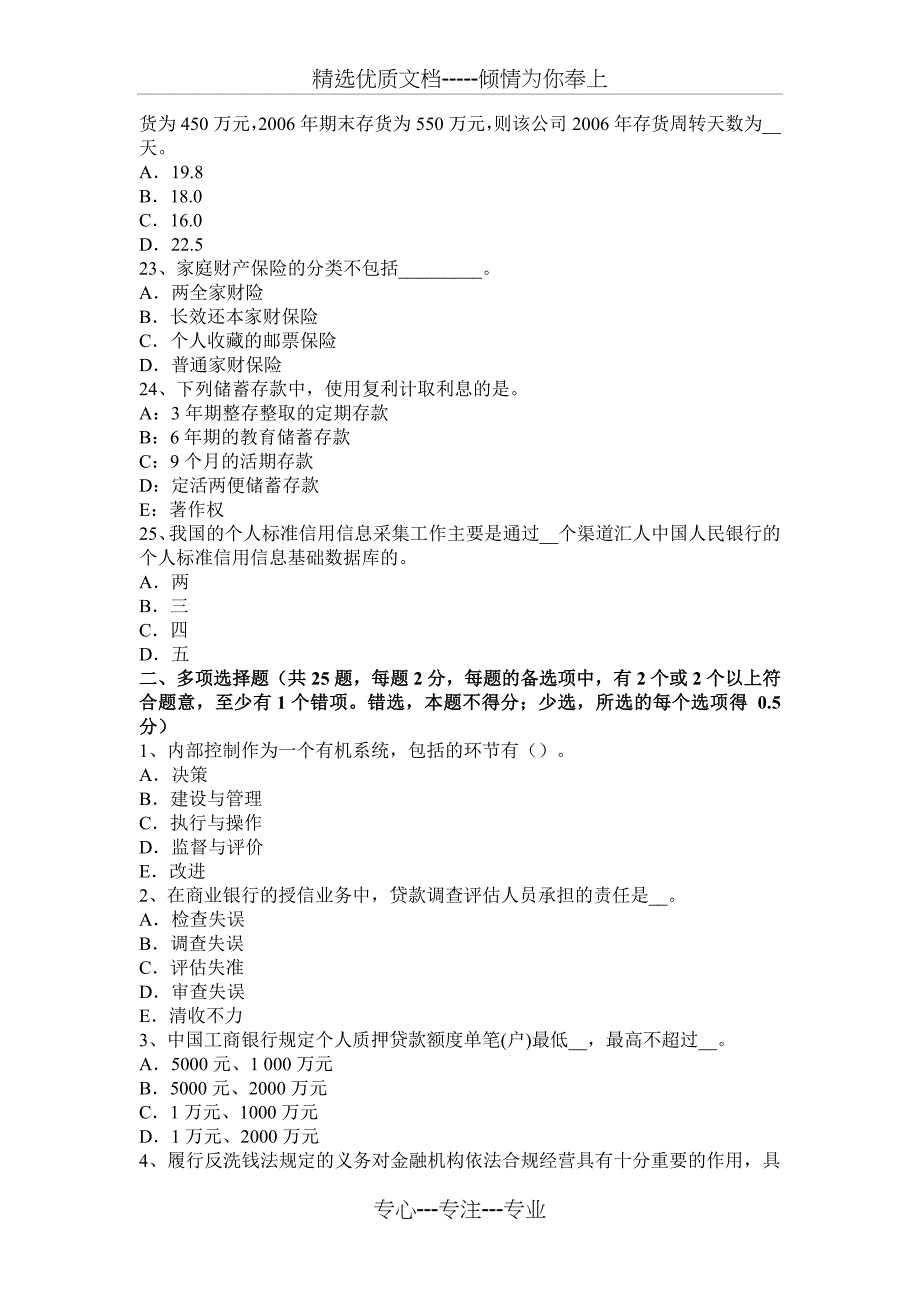 精选优质文档-----倾情为你奉上

货为 450 万元，2006 年期末存货为 550 万元，则该公司 2006 年存货周转天数为__天。
A．19.8
B．18.0
C．16.0
D．22.5
23、家庭财产保险的分类不包括_________。
A．两全家财险
B．长效还本家财保险
C．个人收藏的邮票保险
D．普通家财保险
24、下列储蓄存款中，使用复利计取利息的是。
A：3 年期整存整取的定期存款
B：6 年期的教育储蓄存款
C：9 个月的活期存款
D：定活两便储蓄存款
E：著作权
25、我国的个人标准信用信息采集工作主要是通过__个渠道汇人中国人民银行的个人标准信用信息基础数据库的。
A．两
B．三
C．四
D．五
二、多项选择题（共 25 题，每题 2 分，每题的备选项中，有 2 个或 2 个以上符合题意，至少有 1 个错项。错选，本题不得分；少选，所选的每个选项得 0.5 分）
1、内部控制作为一个有机系统，包括的环节有（）。
A．决策
B．建设与管理
C．执行与操作
D．监督与评价
E．改进
2、在商业银行的授信业务中，贷款调查评估人员承担的责任是__。
A．检查失误
B．调查失误
C．评估失准
D．审查失误
E．清收不力
3、中国工商银行规定个人质押贷款额度单笔(户)最低__，最高不超过__。
A．5000 元、1 000 万元
B．5000 元、2000 万元
C．1 万元、1000 万元
D．1 万元、2000 万元
4、履行反洗钱法规定的义务对金融机构依法合规经营具有十分重要的作用，具

专心---专注---专业